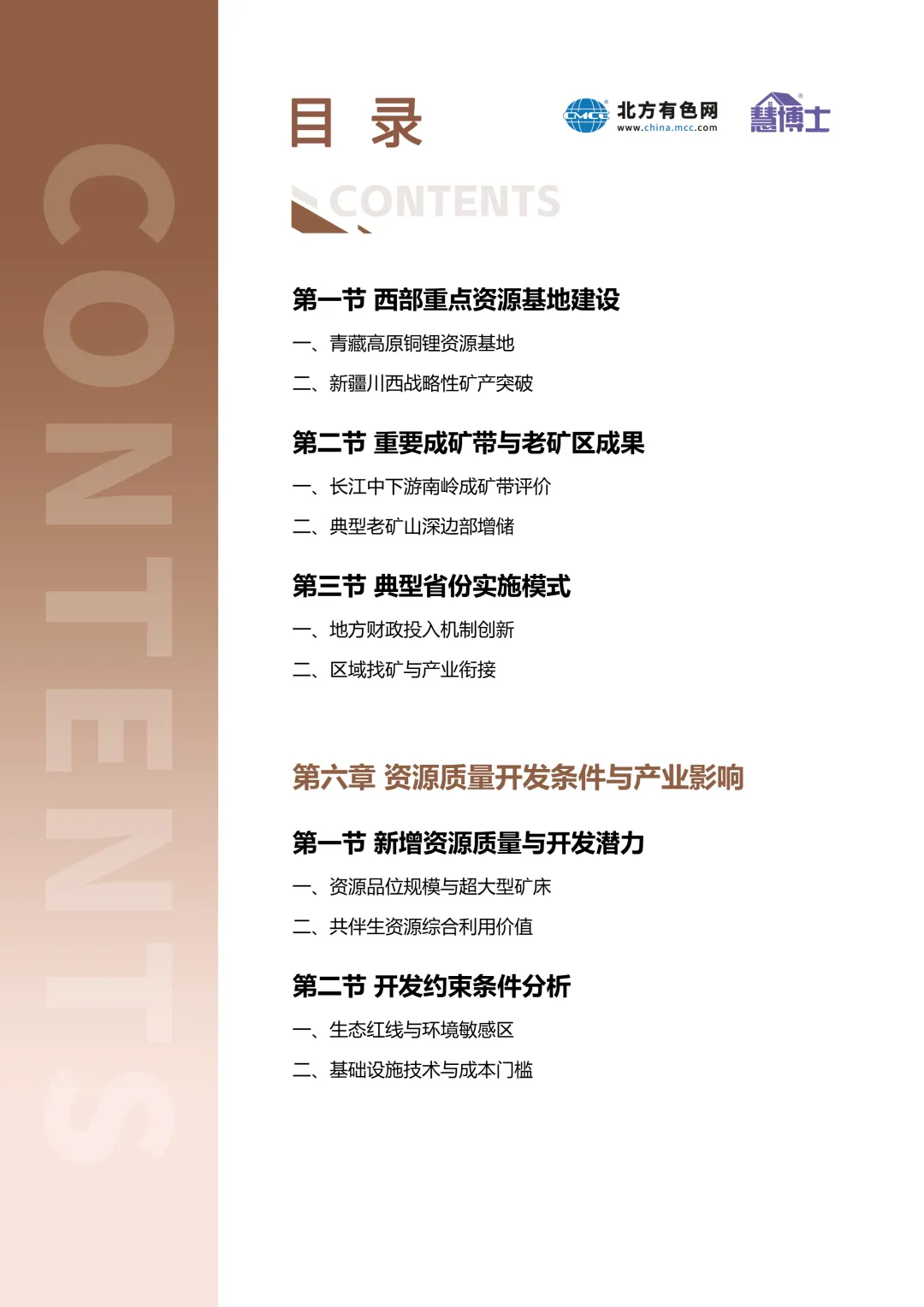 CONTENTS

目 录

CMCC 北方有色网 www.china.mcc.com

慧博士

CONTENTS

第一节 西部重点资源基地建设

一、青藏高原铜锂资源基地

二、新疆川西战略性矿产突破

第二节 重要成矿带与老矿区成果

一、长江中下游南岭成矿带评价

二、典型老矿山深边部增储

第三节 典型省份实施模式

一、地方财政投入机制创新

二、区域找矿与产业衔接

第六章 资源质量开发条件与产业影响

第一节 新增资源质量与开发潜力

一、资源品位规模与超大型矿床

二、共伴生资源综合利用价值

第二节 开发约束条件分析

一、生态红线与环境敏感区

二、基础设施技术与成本门槛